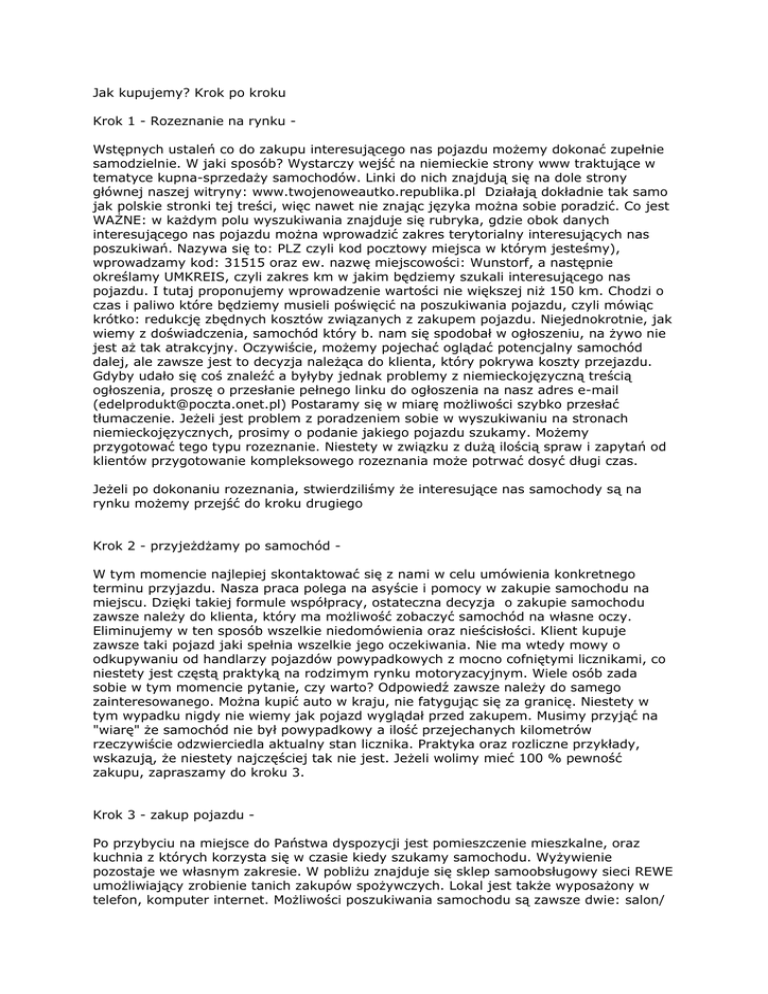 Jak kupujemy? Krok po kroku

Krok 1 - Rozeznanie na rynku -

Wstępnych ustaleń co do zakupu interesującego nas pojazdu możemy dokonać zupełnie samodzielnie. W jaki sposób? Wystarczy wejść na niemieckie strony www traktujące w tematyce kupna-sprzedaży samochodów. Linki do nich znajdują się na dole strony głównej naszej witryny: www.twojenoweautko.republika.pl Działają dokładnie tak samo jak polskie stronki tej treści, więc nawet nie znając języka można sobie poradzić. Co jest WAŻNE: w każdym polu wyszukiwania znajduje się rubryka, gdzie obok danych interesującego nas pojazdu można wprowadzić zakres terytorialny interesujących nas poszukiwań. Nazywa się to: PLZ czyli kod pocztowy miejsca w którym jesteśmy), wprowadzamy kod: 31515 oraz ew. nazwę miejscowości: Wunstorf, a następnie określamy UMKREIS, czyli zakres km w jakim będziemy szukali interesującego nas pojazdu. I tutaj proponujemy wprowadzenie wartości nie większej niż 150 km. Chodzi o czas i paliwo które będziemy musieli poświęcić na poszukiwania pojazdu, czyli mówiąc krótko: redukcję zbędnych kosztów związanych z zakupem pojazdu. Niejednokrotnie, jak wiemy z doświadczenia, samochód który b. nam się spodobał w ogłoszeniu, na żywo nie jest aż tak atrakcyjny. Oczywiście, możemy pojechać oglądać potencjalny samochód dalej, ale zawsze jest to decyzja należąca do klienta, który pokrywa koszty przejazdu. Gdyby udało się coś znaleźć a byłyby jednak problemy z niemieckojęzyczną treścią ogłoszenia, proszę o przesłanie pełnego linku do ogłoszenia na nasz adres e-mail (edelprodukt@poczta.onet.pl) Postaramy się w miarę możliwości szybko przesłać tłumaczenie. Jeżeli jest problem z poradzeniem sobie w wyszukiwaniu na stronach niemieckojęzycznych, prosimy o podanie jakiego pojazdu szukamy. Możemy przygotować tego typu rozeznanie. Niestety w związku z dużą ilością spraw i zapytań od klientów przygotowanie kompleksowego rozeznania może potrwać dosyć długi czas.

Jeżeli po dokonaniu rozeznania, stwierdziliśmy że interesujące nas samochody są na rynku możemy przejść do kroku drugiego

Krok 2 - przyjeżdżamy po samochód -

W tym momencie najlepiej skontaktować się z nami w celu umówienia konkretnego terminu przyjazdu. Nasza praca polega na asyście i pomocy w zakupie samochodu na miejscu. Dzięki takiej formule współpracy, ostateczna decyzja o zakupie samochodu zawsze należy do klienta, który ma możliwość zobaczyć samochód na własne oczy. Eliminujemy w ten sposób wszelkie niedomówienia oraz nieścisłości. Klient kupuje zawsze taki pojazd jaki spełnia wszelkie jego oczekiwania. Nie ma wtedy mowy o odkupywaniu od handlarzy pojazdów powypadkowych z mocno cofniętymi licznikami, co niestety jest częstą praktyką na rodzimym rynku motoryzacyjnym. Wiele osób zada sobie w tym momencie pytanie, czy warto? Odpowiedź zawsze należy do samego zainteresowanego. Można kupić auto w kraju, nie fatygując się za granicę. Niestety w tym wypadku nigdy nie wiemy jak pojazd wyglądał przed zakupem. Musimy przyjąć na "wiarę" że samochód nie był powypadkowy a ilość przejechanych kilometrów rzeczywiście odzwierciedla aktualny stan licznika. Praktyka oraz rozliczne przykłady, wskazują, że niestety najczęściej tak nie jest. Jeżeli wolimy mieć 100 % pewność zakupu, zapraszamy do kroku 3.

Krok 3 - zakup pojazdu -

Po przybyciu na miejsce do Państwa dyspozycji jest pomieszczenie mieszkalne, oraz kuchnia z których korzysta się w czasie kiedy szukamy samochodu. Wyżywienie pozostaje we własnym zakresie. W pobliżu znajduje się sklep samoobsługowy sieci REWE umożliwiający zrobienie tanich zakupów spożywczych. Lokal jest także wyposażony w telefon, komputer internet. Możliwości poszukiwania samochodu są zawsze dwie: salon/